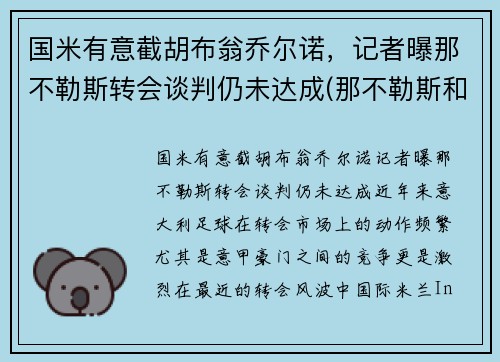 国米有意截胡布翁乔尔诺，记者曝那不勒斯转会谈判仍未达成(那不勒斯和

国米有意截胡布翁乔尔诺记者曝那不勒斯转会谈判仍未达成近年来意大利足球在转会市场上的动作频繁尤其是意甲豪门之间的竞争更是激烈在最近的转会风波中国际米兰In